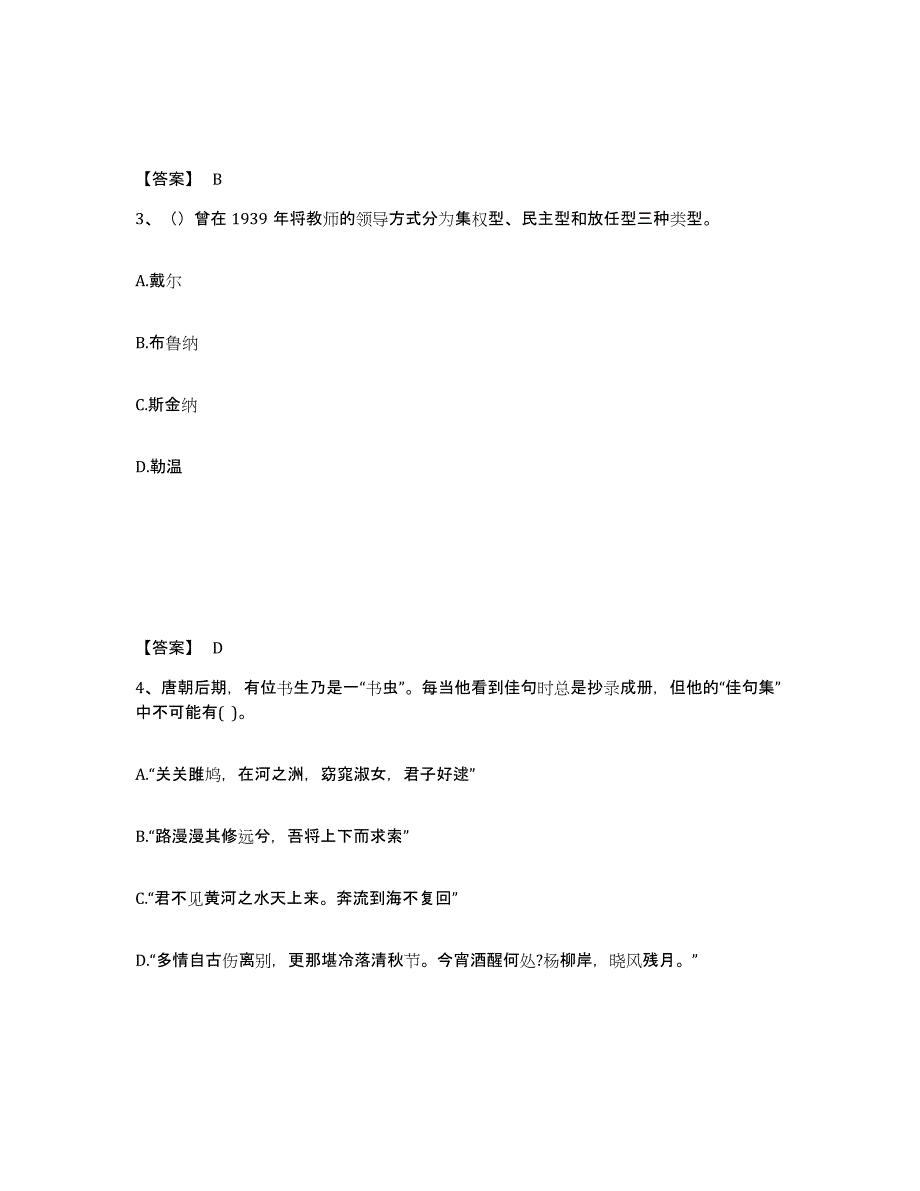 【答案】 B

3、（）曾在 1939 年将教师的领导方式分为集权型、民主型和放任型三种类型。

A.戴尔

B.布鲁纳

C.斯金纳

D.勒温

【答案】 D

4、唐朝后期，有位书生乃是一“书虫”。每当他看到佳句时总是抄录成册，但他的“佳句集”中不可能有( )。

A.“关关雎鸠，在河之洲，窈窕淑女，君子好逑”

B.“路漫漫其修远兮，吾将上下而求索”

C.“君不见黄河之水天上来。奔流到海不复回”

D.“多情自古伤离别，更那堪冷落清秋节。今宵酒醒何处?杨柳岸，晓风残月。”